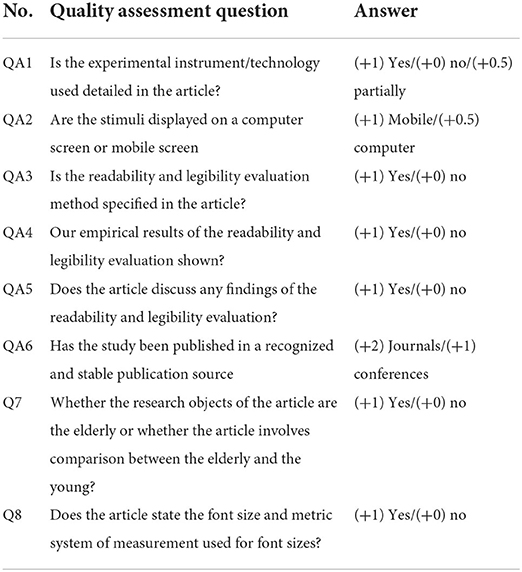 | No. | Quality assessment question | Answer |
|---|---|---|
| QA1 | Is the experimental instrument/technology used detailed in the article? | (+1) Yes/(+0) no/(+0.5) partially |
| QA2 | Are the stimuli displayed on a computer screen or mobile screen | (+1) Mobile/(+0.5) computer |
| QA3 | Is the readability and legibility evaluation method specified in the article? | (+1) Yes/(+0) no |
| QA4 | Our empirical results of the readability and legibility evaluation shown? | (+1) Yes/(+0) no |
| QA5 | Does the article discuss any findings of the readability and legibility evaluation? | (+1) Yes/(+0) no |
| QA6 | Has the study been published in a recognized and stable publication source | (+2) Journals/(+1) conferences |
| Q7 | Whether the research objects of the article are the elderly or whether the article involves comparison between the elderly and the young? | (+1) Yes/(+0) no |
| Q8 | Does the article state the font size and metric system of measurement used for font sizes? | (+1) Yes/(+0) no |